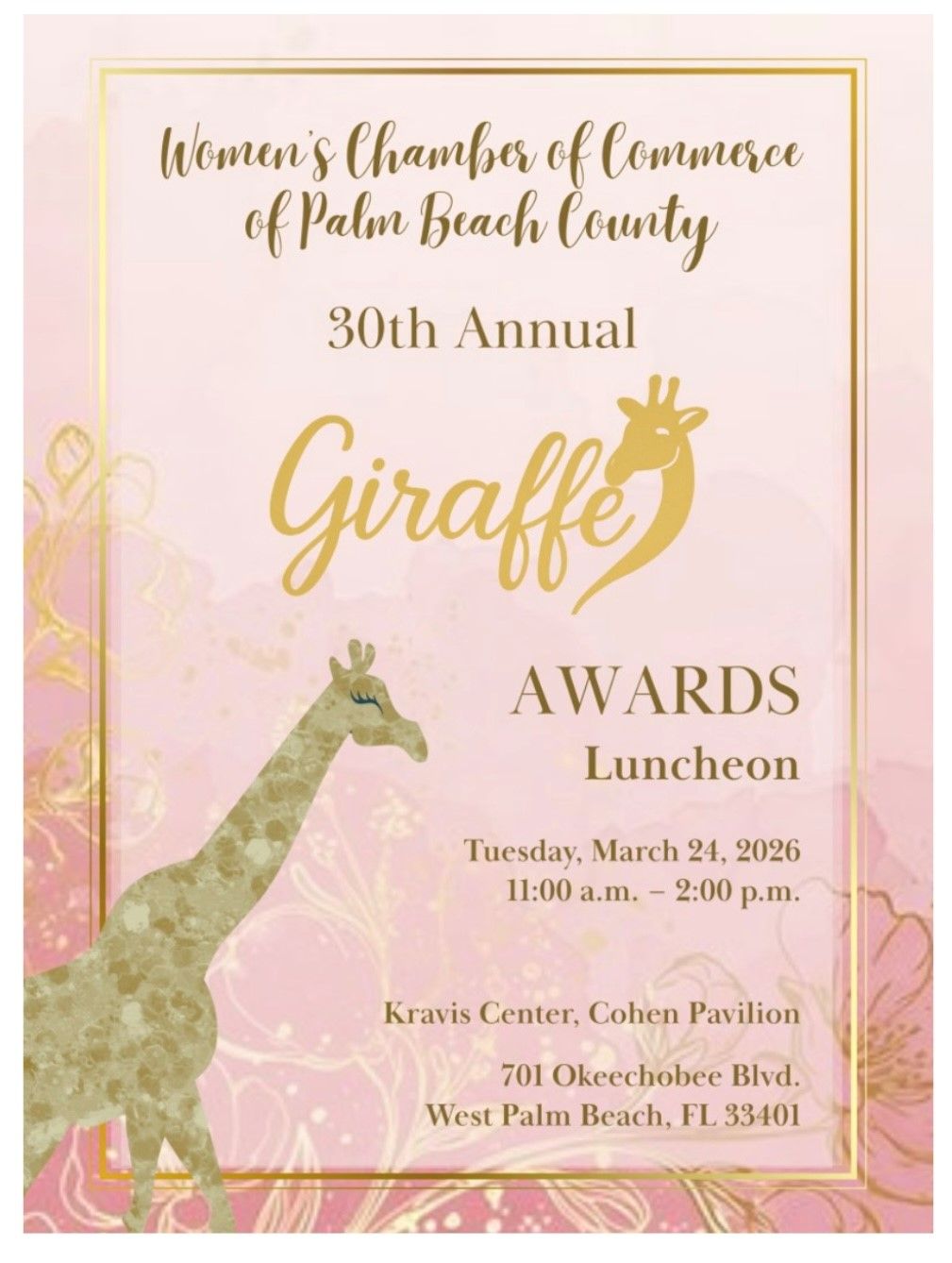 Women's Chamber of Commerce of Palm Beach County

30th Annual

Giraffe

AWARDS

Luncheon

Tuesday, March 24, 2026
11:00 a.m. – 2:00 p.m.

Kravis Center, Cohen Pavilion

701 Okeechobee Blvd.
West Palm Beach, FL 33401